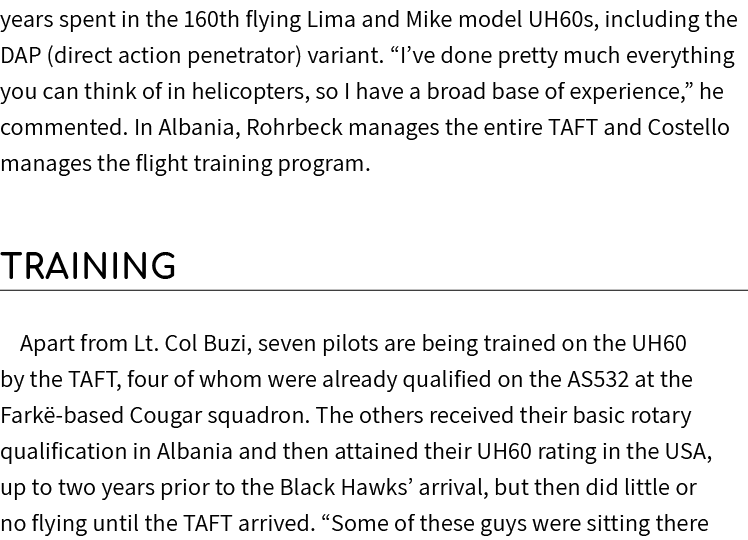 years spent in the 160th flying Lima and Mike model UH60s, including the DAP (direct action penetrator) variant. “I’ve done pretty much everything you can think of in helicopters, so I have a broad base of experience,” he commented. In Albania, Rohrbeck manages the entire TAFT and Costello manages the flight training program.

TRAINING

Apart from Lt. Col Buzi, seven pilots are being trained on the UH60 by the TAFT, four of whom were already qualified on the AS532 at the Farkë-based Cougar squadron. The others received their basic rotary qualification in Albania and then attained their UH60 rating in the USA, up to two years prior to the Black Hawks’ arrival, but then did little or no flying until the TAFT arrived. “Some of these guys were sitting there